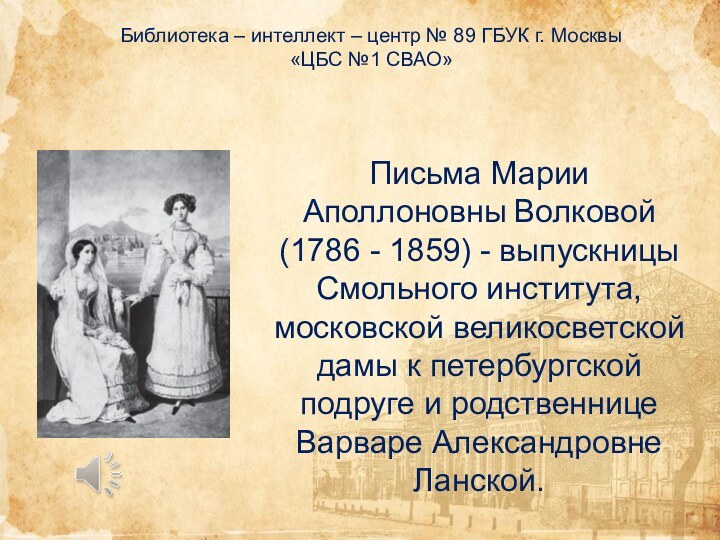 Библиотека – интеллект – центр № 89 ГБУК г. Москвы
«ЦБС №1 СВАО»

Письма Марии Аполлоновны Волковой (1786 - 1859) - выпускницы Смольного института, московской великосветской дамы к петербургской подруге и родственнице Варваре Александровне Ланской.